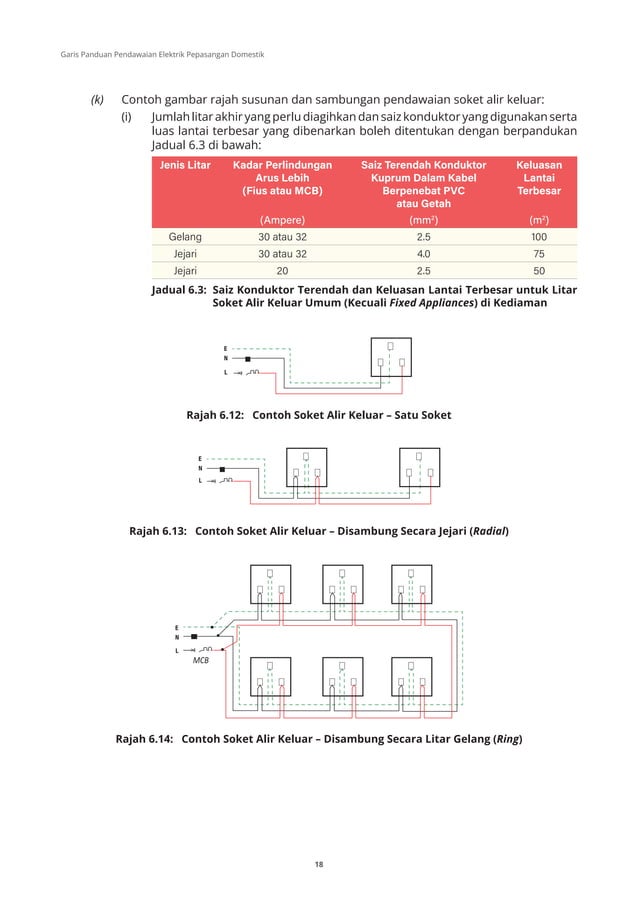 Garis Panduan Pendawaian Elektrik Pepasangan Domestik

(k) Contoh gambar rajah susunan dan sambungan pendawaian soket alir keluar:

(i) Jumlah litar akhir yang perlu diagihkan dan saiz konduktor yang digunakan serta luas lantai terbesar yang dibenarkan boleh ditentukan dengan berpandukan Jadual 6.3 di bawah:

| Jenis Litar | Kadar Perlindungan Arus Lebih (Fius atau MCB) (Ampere) | Saiz Terendah Konduktor Kuprum Dalam Kabel Berpenebat PVC atau Getah ($mm^2$) | Keluasan Lantai Terbesar ($m^2$) |
|---|---|---|---|
| Gelang | 30 atau 32 | 2.5 | 100 |
| Jejari | 30 atau 32 | 4.0 | 75 |
| Jejari | 20 | 2.5 | 50 |

Jadual 6.3: Saiz Konduktor Terendah dan Keluasan Lantai Terbesar untuk Litar Soket Alir Keluar Umum (Kecuali Fixed Appliances) di Kediaman

E
N
L

Rajah 6.12: Contoh Soket Alir Keluar – Satu Soket

E
N
L

Rajah 6.13: Contoh Soket Alir Keluar – Disambung Secara Jejari (Radial)

E
N
L
MCB

Rajah 6.14: Contoh Soket Alir Keluar – Disambung Secara Litar Gelang (Ring)

18